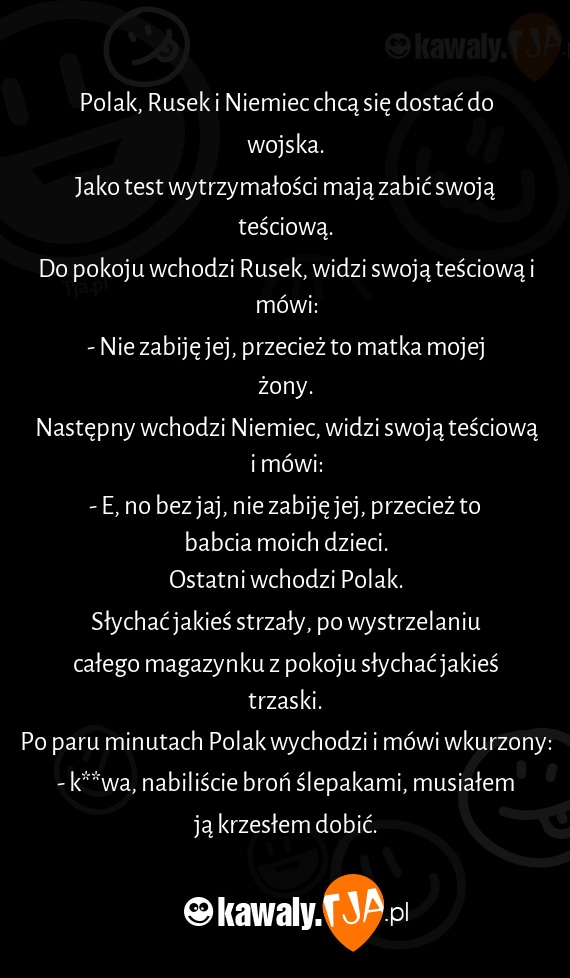 kawaly.TJA.pl

Polak, Rusek i Niemiec chcą się dostać do wojska.
Jako test wytrzymałości mają zabić swoją teściową.
Do pokoju wchodzi Rusek, widzi swoją teściową i mówi:
- Nie zabiję jej, przecież to matka mojej żony.
Następny wchodzi Niemiec, widzi swoją teściową i mówi:
- E, no bez jaj, nie zabiję jej, przecież to babcia moich dzieci.
Ostatni wchodzi Polak.
Słychać jakieś strzały, po wystrzelaniu całego magazynku z pokoju słychać jakieś trzaski.
Po paru minutach Polak wychodzi i mówi wkurzony:
- k**wa, nabiliście broń ślepakami, musiałem ją krzesłem dobić.

kawaly.TJA.pl